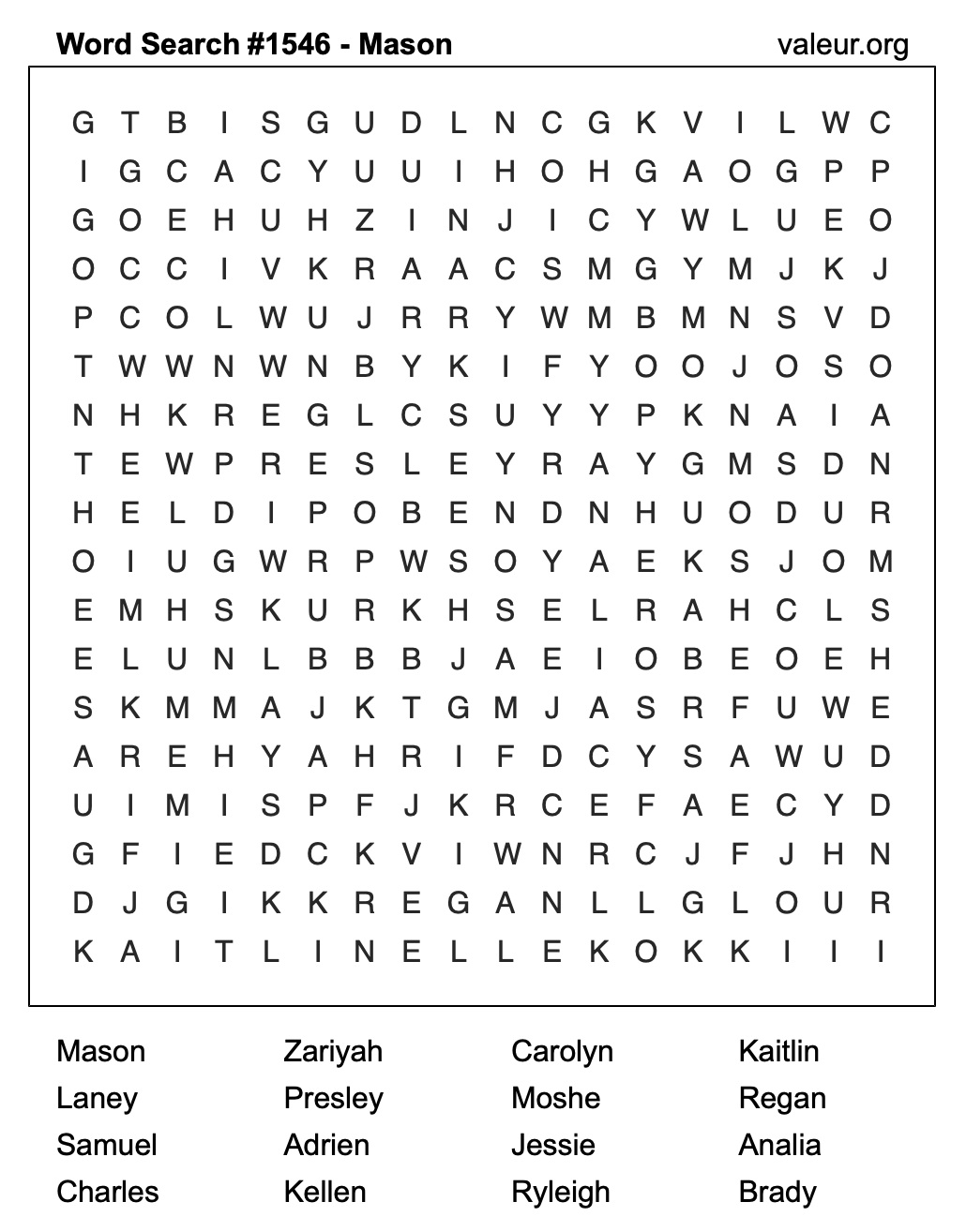 Word Search #1546 - Mason

valeur.org

G T B I S G U D L N C G K V I L W C
I G C A C Y U U I H O H G A O G P P
G O E H U H Z I N J I C Y W L U E O
O C C I V K R A A C S M G Y M J K J
P C O L W U J R R Y W M B M N S V D
T W W N W N B Y K I F Y O O J O S O
N H K R E G L C S U Y Y P K N A I A
T E W P R E S L E Y R A Y G M S D N
H E L D I P O B E N D N H U O D U R
O I U G W R P W S O Y A E K S J O M
E M H S K U R K H S E L R A H C L S
E L U N L B B B J A E I O B E O E H
S K M M A J K T G M J A S R F U W E
A R E H Y A H R I F D C Y S A W U D
U I M I S P F J K R C E F A E C Y D
G F I E D C K V I W N R C J F J H N
D J G I K K R E G A N L L G L O U R
K A I T L I N E L L E K O K K I I I

Mason
Laney
Samuel
Charles

Zariyah
Presley
Adrien
Kellen

Carolyn
Moshe
Jessie
Ryleigh

Kaitlin
Regan
Analia
Brady